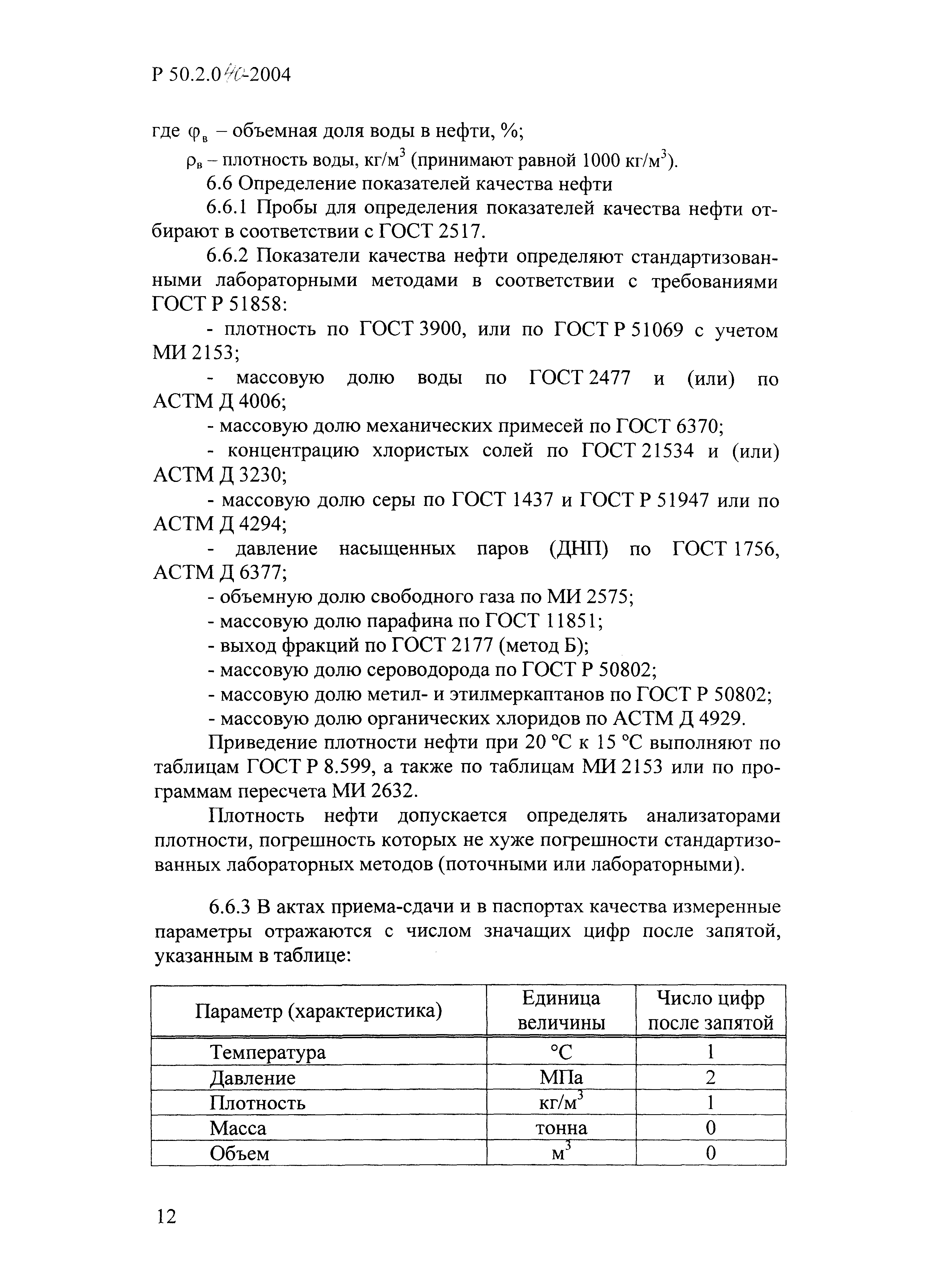 Р 50.2.040-2004

где $\varphi_в$ – объемная доля воды в нефти, %;

$\rho_в$ – плотность воды, кг/м$^3$ (принимают равной 1000 кг/м$^3$).

6.6 Определение показателей качества нефти

6.6.1 Пробы для определения показателей качества нефти отбирают в соответствии с ГОСТ 2517.

6.6.2 Показатели качества нефти определяют стандартизованными лабораторными методами в соответствии с требованиями ГОСТ Р 51858:

- плотность по ГОСТ 3900, или по ГОСТ Р 51069 с учетом МИ 2153;

- массовую долю воды по ГОСТ 2477 и (или) по АСТМ Д 4006;

- массовую долю механических примесей по ГОСТ 6370;

- концентрацию хлористых солей по ГОСТ 21534 и (или) АСТМ Д 3230;

- массовую долю серы по ГОСТ 1437 и ГОСТ Р 51947 или по АСТМ Д 4294;

- давление насыщенных паров (ДНП) по ГОСТ 1756, АСТМ Д 6377;

- объемную долю свободного газа по МИ 2575;

- массовую долю парафина по ГОСТ 11851;

- выход фракций по ГОСТ 2177 (метод Б);

- массовую долю сероводорода по ГОСТ Р 50802;

- массовую долю метил- и этилмеркаптанов по ГОСТ Р 50802;

- массовую долю органических хлоридов по АСТМ Д 4929.

Приведение плотности нефти при 20 °С к 15 °С выполняют по таблицам ГОСТ Р 8.599, а также по таблицам МИ 2153 или по программам пересчета МИ 2632.

Плотность нефти допускается определять анализаторами плотности, погрешность которых не хуже погрешности стандартизованных лабораторных методов (поточными или лабораторными).

6.6.3 В актах приема-сдачи и в паспортах качества измеренные параметры отражаются с числом значащих цифр после запятой, указанным в таблице:

| Параметр (характеристика) | Единица величины | Число цифр после запятой |
|---|---|---|
| Температура | °С | 1 |
| Давление | МПа | 2 |
| Плотность | кг/м$^3$ | 1 |
| Масса | тонна | 0 |
| Объем | м$^3$ | 0 |

12